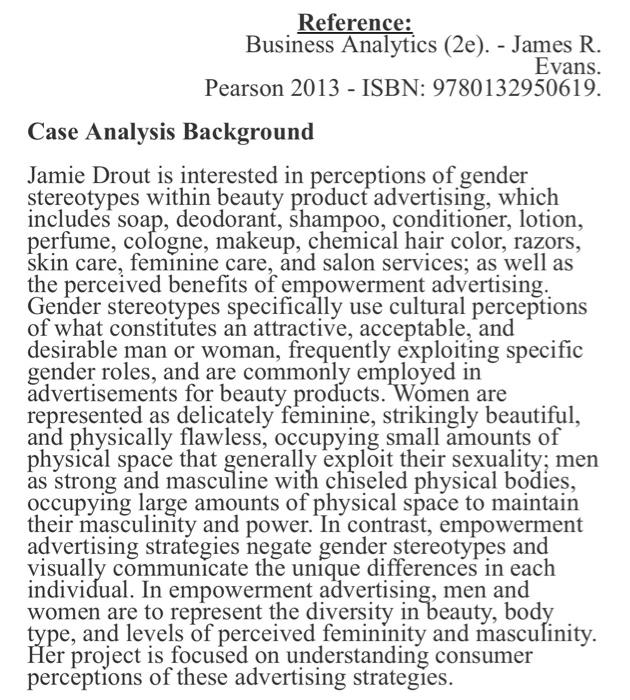 Reference:
Business Analytics (2e). - James R. Evans.
Pearson 2013 - ISBN: 9780132950619.

Case Analysis Background

Jamie Drout is interested in perceptions of gender stereotypes within beauty product advertising, which includes soap, deodorant, shampoo, conditioner, lotion, perfume, cologne, makeup, chemical hair color, razors, skin care, feminine care, and salon services; as well as the perceived benefits of empowerment advertising. Gender stereotypes specifically use cultural perceptions of what constitutes an attractive, acceptable, and desirable man or woman, frequently exploiting specific gender roles, and are commonly employed in advertisements for beauty products. Women are represented as delicately feminine, strikingly beautiful, and physically flawless, occupying small amounts of physical space that generally exploit their sexuality; men as strong and masculine with chiseled physical bodies, occupying large amounts of physical space to maintain their masculinity and power. In contrast, empowerment advertising strategies negate gender stereotypes and visually communicate the unique differences in each individual. In empowerment advertising, men and women are to represent the diversity in beauty, body type, and levels of perceived femininity and masculinity. Her project is focused on understanding consumer perceptions of these advertising strategies.